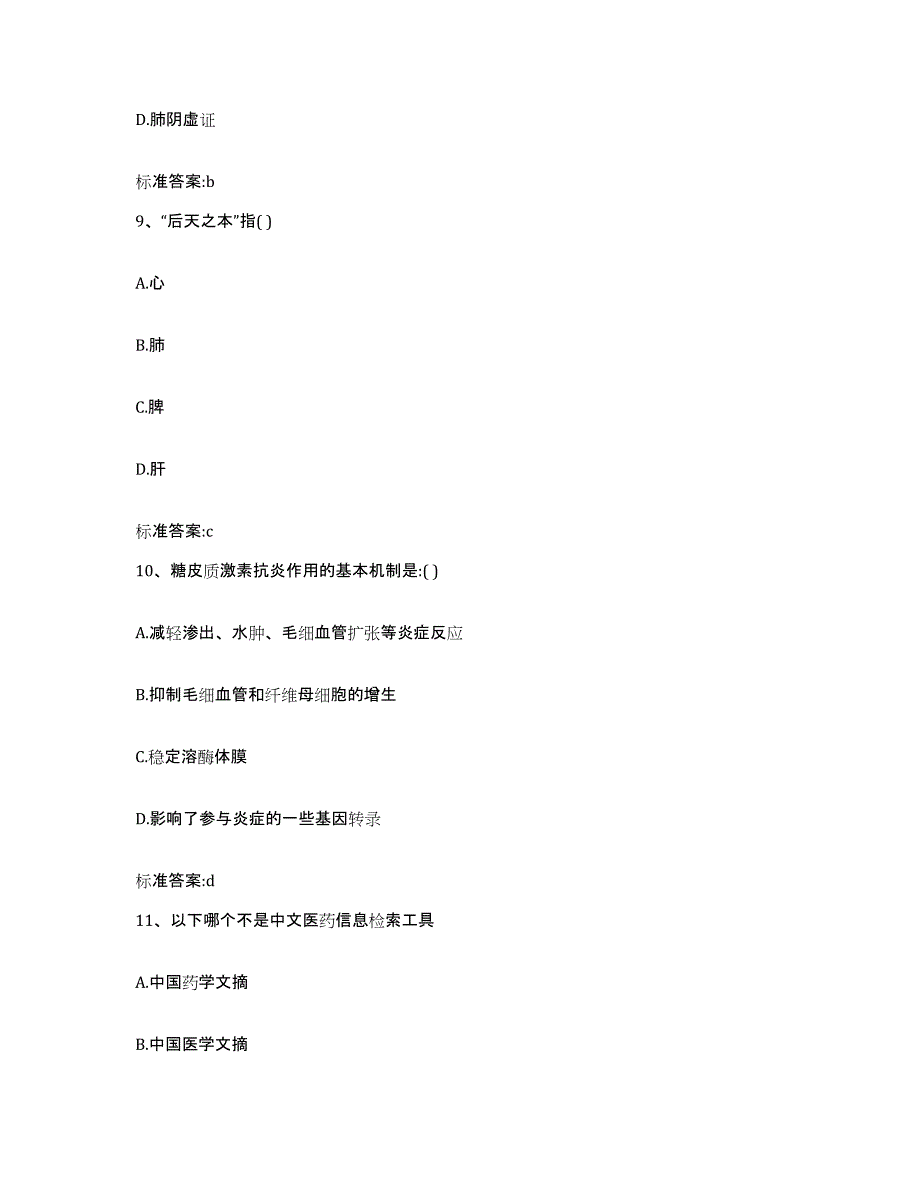 D.肺阴虚证

标准答案:b

9、“后天之本”指( )

A.心

B.肺

C.脾

D.肝

标准答案:c

10、糖皮质激素抗炎作用的基本机制是:( )

A.减轻渗出、水肿、毛细血管扩张等炎症反应

B.抑制毛细血管和纤维母细胞的增生

C.稳定溶酶体膜

D.影响了参与炎症的一些基因转录

标准答案:d

11、以下哪个不是中文医药信息检索工具

A.中国药学文摘

B.中国医学文摘